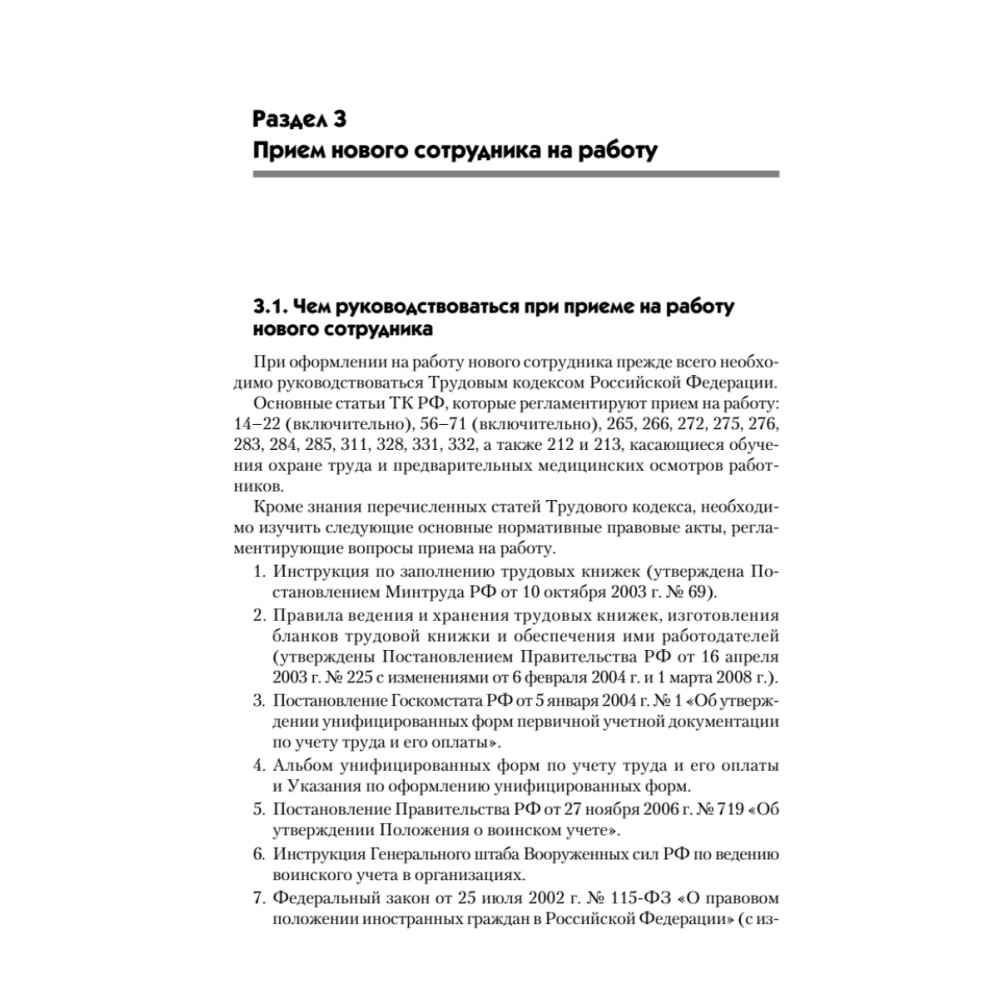 Раздел 3
Прием нового сотрудника на работу

3.1. Чем руководствоваться при приеме на работу нового сотрудника

При оформлении на работу нового сотрудника прежде всего необходимо руководствоваться Трудовым кодексом Российской Федерации.

Основные статьи ТК РФ, которые регламентируют прием на работу: 14–22 (включительно), 56–71 (включительно), 265, 266, 272, 275, 276, 283, 284, 285, 311, 328, 331, 332, а также 212 и 213, касающиеся обучения охране труда и предварительных медицинских осмотров работников.

Кроме знания перечисленных статей Трудового кодекса, необходимо изучить следующие основные нормативные правовые акты, регламентирующие вопросы приема на работу.

1. Инструкция по заполнению трудовых книжек (утверждена Постановлением Минтруда РФ от 10 октября 2003 г. № 69).
2. Правила ведения и хранения трудовых книжек, изготовления бланков трудовой книжки и обеспечения ими работодателей (утверждены Постановлением Правительства РФ от 16 апреля 2003 г. № 225 с изменениями от 6 февраля 2004 г. и 1 марта 2008 г.).
3. Постановление Госкомстата РФ от 5 января 2004 г. № 1 «Об утверждении унифицированных форм первичной учетной документации по учету труда и его оплаты».
4. Альбом унифицированных форм по учету труда и его оплаты и Указания по оформлению унифицированных форм.
5. Постановление Правительства РФ от 27 ноября 2006 г. № 719 «Об утверждении Положения о воинском учете».
6. Инструкция Генерального штаба Вооруженных сил РФ по ведению воинского учета в организациях.
7. Федеральный закон от 25 июля 2002 г. № 115-ФЗ «О правовом положении иностранных граждан в Российской Федерации» (с из-